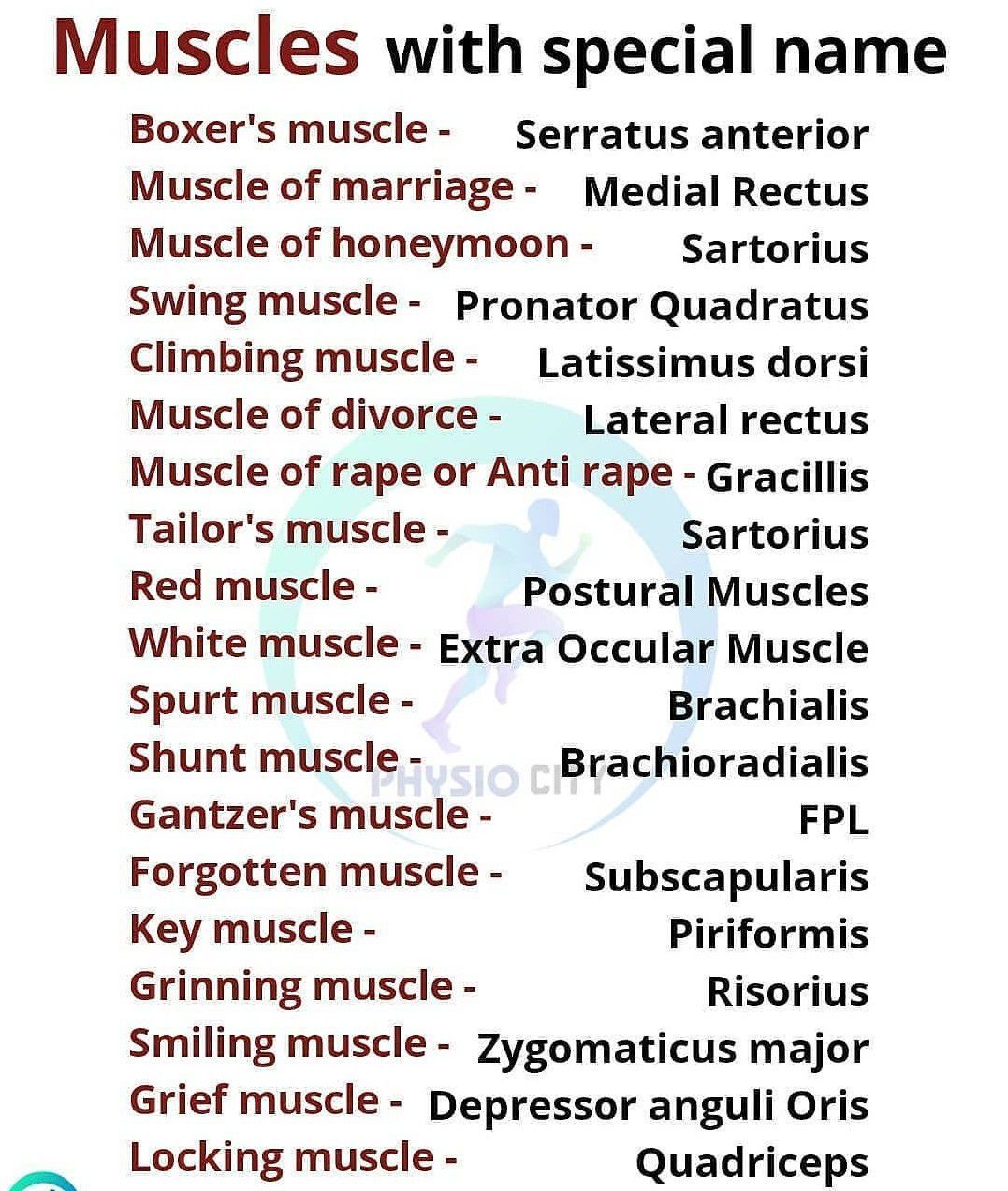 Muscles with special name

Boxer's muscle - Serratus anterior
Muscle of marriage - Medial Rectus
Muscle of honeymoon - Sartorius
Swing muscle - Pronator Quadratus
Climbing muscle - Latissimus dorsi
Muscle of divorce - Lateral rectus
Muscle of rape or Anti rape - Gracillis
Tailor's muscle - Sartorius
Red muscle - Postural Muscles
White muscle - Extra Occular Muscle
Spurt muscle - Brachialis
Shunt muscle - Brachioradialis
Gantzer's muscle - FPL
Forgotten muscle - Subscapularis
Key muscle - Piriformis
Grinning muscle - Risorius
Smiling muscle - Zygomaticus major
Grief muscle - Depressor anguli Oris
Locking muscle - Quadriceps

PHYSIO CITY